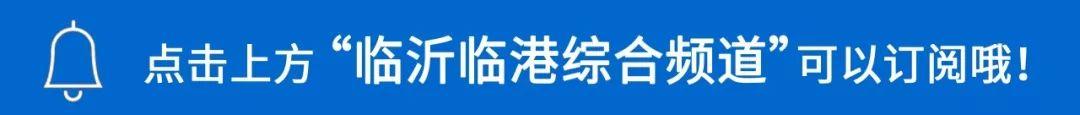 点击上方“临沂临港综合频道”可以订阅哦！